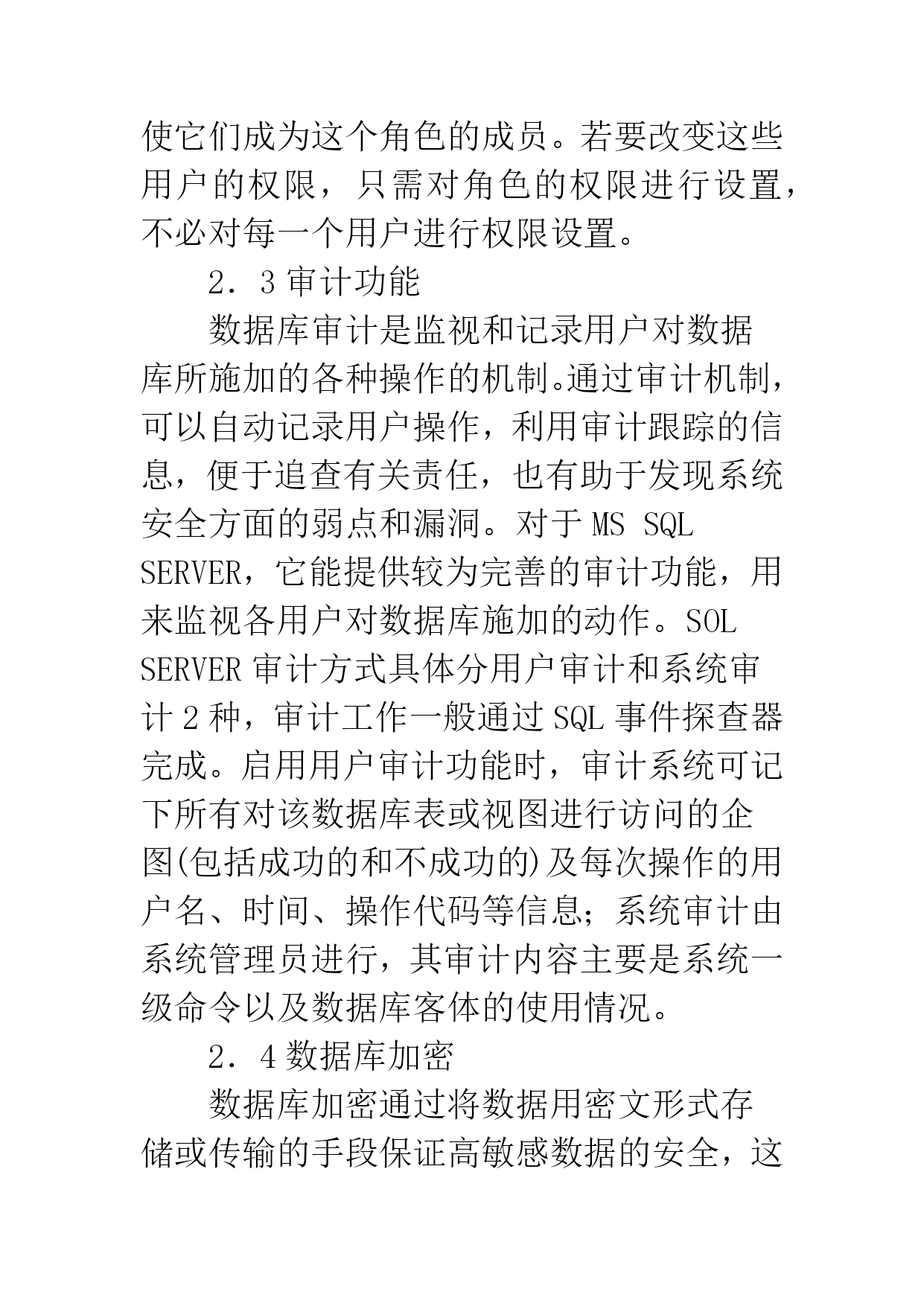 使它们成为这个角色的成员。若要改变这些用户的权限，只需对角色的权限进行设置，不必对每一个用户进行权限设置。

2．3 审计功能

数据库审计是监视和记录用户对数据库所施加的各种操作的机制。通过审计机制，可以自动记录用户操作，利用审计跟踪的信息，便于追查有关责任，也有助于发现系统安全方面的弱点和漏洞。对于 MS SQL SERVER，它能提供较为完善的审计功能，用来监视各用户对数据库施加的动作。SOL SERVER 审计方式具体分用户审计和系统审计 2 种，审计工作一般通过 SQL 事件探查器完成。启用用户审计功能时，审计系统可记下所有对该数据库表或视图进行访问的企图(包括成功的和不成功的)及每次操作的用户名、时间、操作代码等信息；系统审计由系统管理员进行，其审计内容主要是系统一级命令以及数据库客体的使用情况。

2．4 数据库加密

数据库加密通过将数据用密文形式存储或传输的手段保证高敏感数据的安全，这